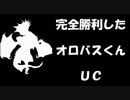 完全勝利した
オロバスくん
UC